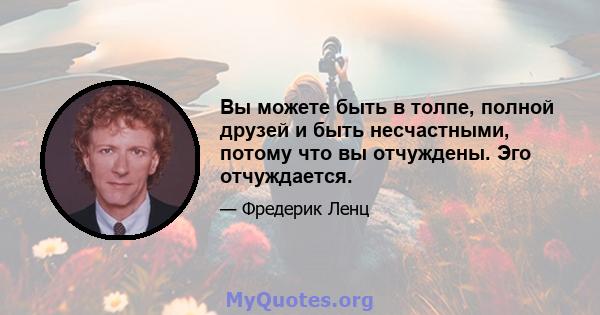 Вы можете быть в толпе, полной друзей и быть несчастными, потому что вы отчуждены. Эго отчуждается.

— Фредерик Ленц

MyQuotes.org